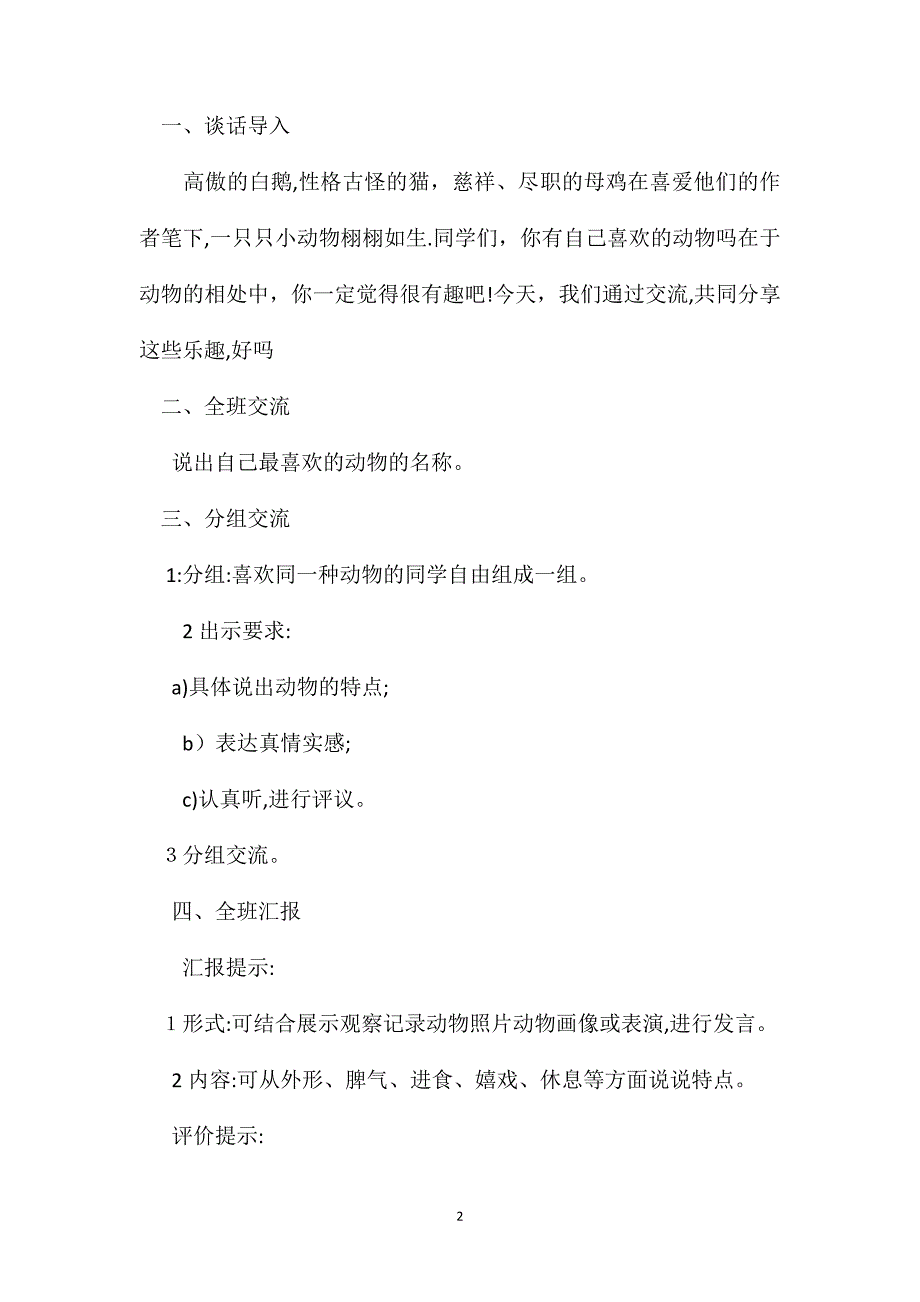 一、谈话导入

高傲的白鹅,性格古怪的猫，慈祥、尽职的母鸡在喜爱他们的作者笔下,一只只小动物栩栩如生.同学们，你有自己喜欢的动物吗在于动物的相处中，你一定觉得很有趣吧!今天，我们通过交流,共同分享这些乐趣,好吗

二、全班交流

说出自己最喜欢的动物的名称。

三、分组交流

1:分组:喜欢同一种动物的同学自由组成一组。

2 出示要求:

a)具体说出动物的特点;

b）表达真情实感;

c)认真听,进行评议。

3 分组交流。

四、全班汇报

汇报提示:

1 形式:可结合展示观察记录动物照片动物画像或表演,进行发言。

2 内容:可从外形、脾气、进食、嬉戏、休息等方面说说特点。

评价提示:

2